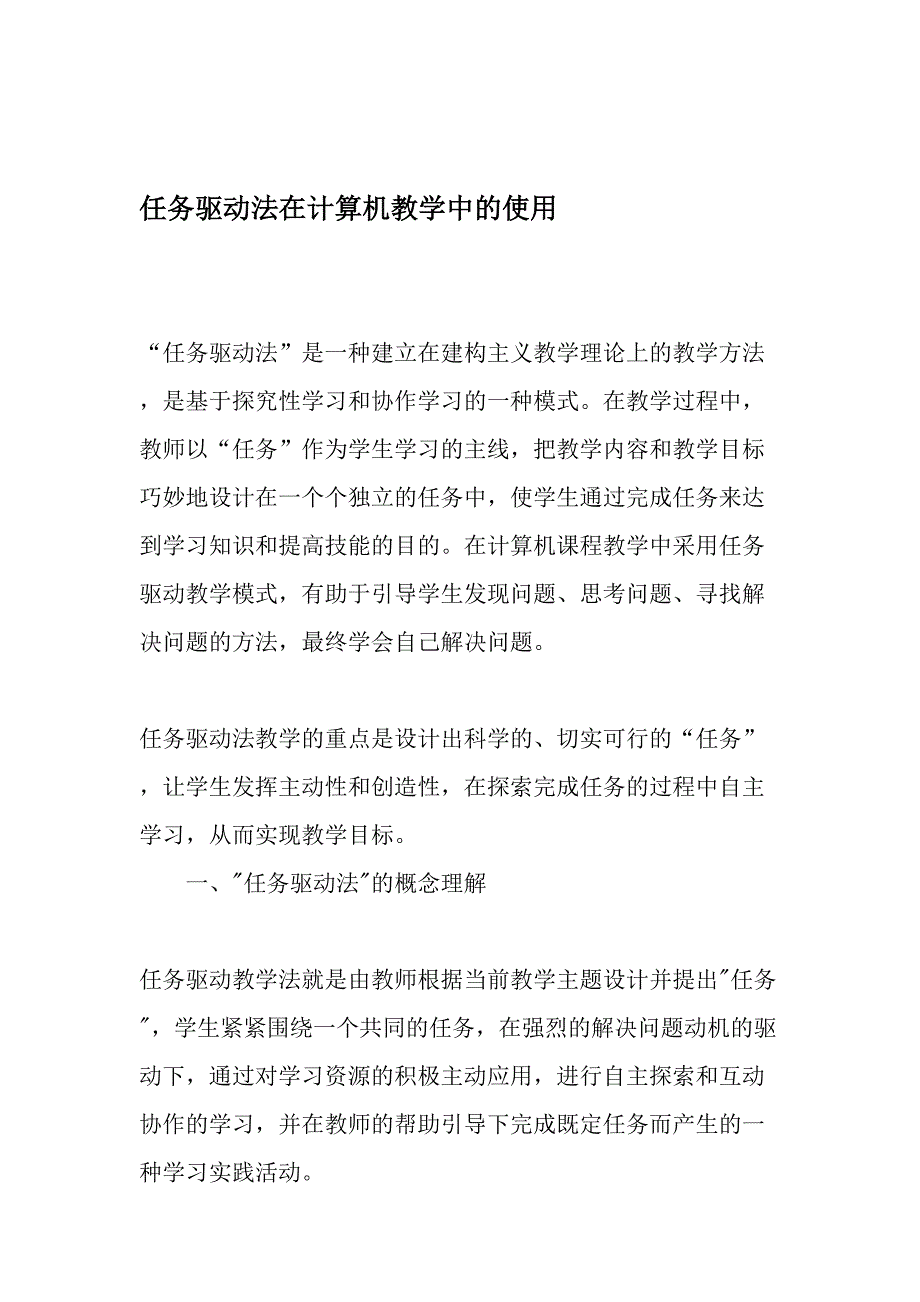 任务驱动法在计算机教学中的使用

“任务驱动法”是一种建立在建构主义教学理论上的教学方法，是基于探究性学习和协作学习的一种模式。在教学过程中，教师以“任务”作为学生学习的主线，把教学内容和教学目标巧妙地设计在一个个独立的任务中，使学生通过完成任务来达到学习知识和提高技能的目的。在计算机课程教学中采用任务驱动教学模式，有助于引导学生发现问题、思考问题、寻找解决问题的方法，最终学会自己解决问题。

任务驱动法教学的重点是设计出科学的、切实可行的“任务”，让学生发挥主动性和创造性，在探索完成任务的过程中自主学习，从而实现教学目标。

一、"任务驱动法"的概念理解

任务驱动教学法就是由教师根据当前教学主题设计并提出"任务"，学生紧紧围绕一个共同的任务，在强烈的解决问题动机的驱动下，通过对学习资源的积极主动应用，进行自主探索和互动协作的学习，并在教师的帮助引导下完成既定任务而产生的一种学习实践活动。